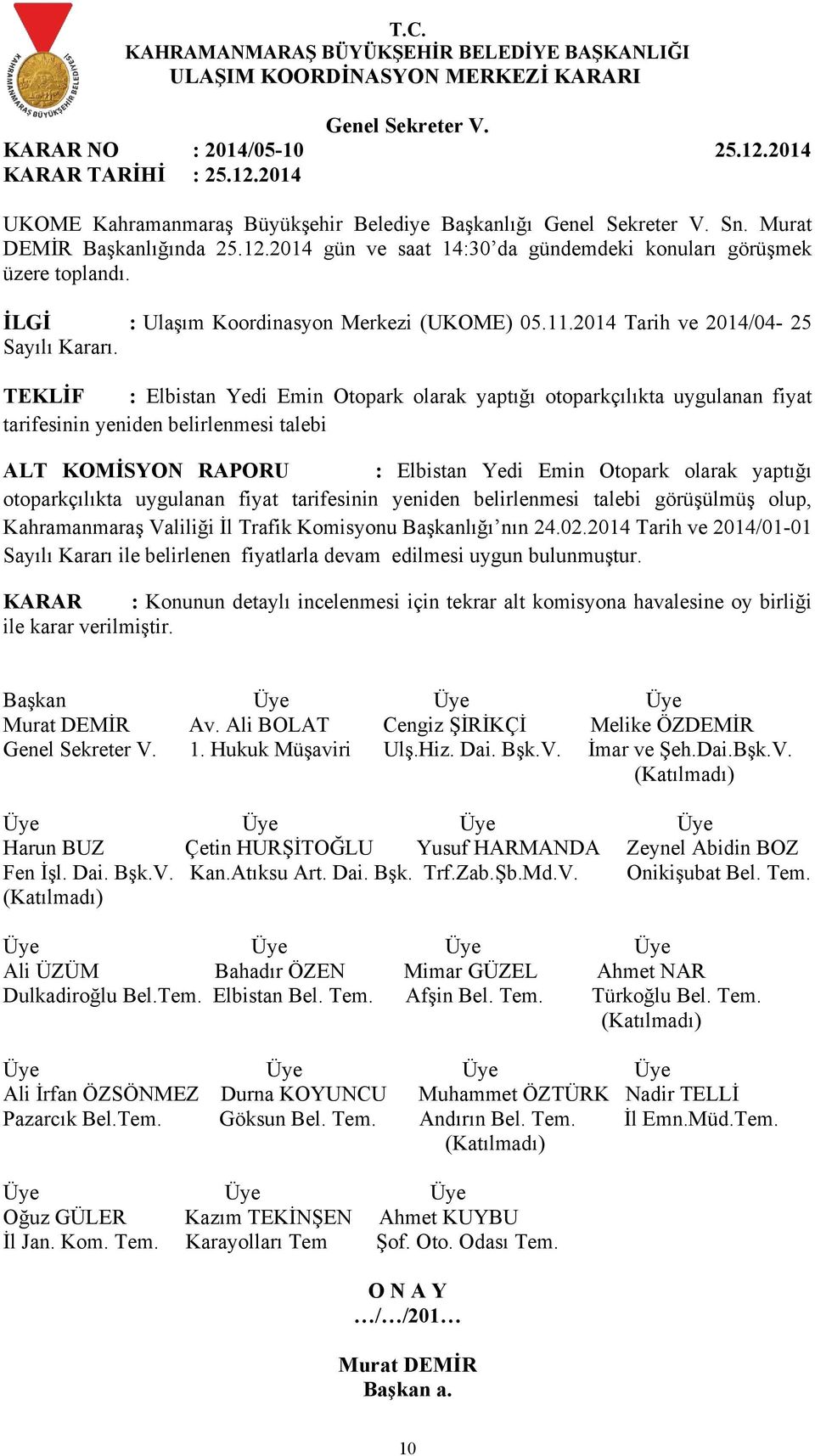 KAHRAMANMARAŞ BÜYÜKŞEHİR BELEDİYESİ

T.C.
KAHRAMANMARAŞ BÜYÜKŞEHİR BELEDİYE BAŞKANLIĞI
ULAŞIM KOORDİNASYON MERKEZİ KARARI

Genel Sekreter V.
KARAR NO : 2014/05-10 25.12.2014
KARAR TARİHİ : 25.12.2014

UKOME Kahramanmaraş Büyükşehir Belediye Başkanlığı Genel Sekreter V. Sn. Murat DEMİR Başkanlığında 25.12.2014 gün ve saat 14:30'da gündemdeki konuları görüşmek üzere toplandı.

İLGİ : Ulaşım Koordinasyon Merkezi (UKOME) 05.11.2014 Tarih ve 2014/04- 25 Sayılı Kararı.

TEKLİF : Elbistan Yedi Emin Otopark olarak yaptığı otoparkçılıkta uygulanan fiyat tarifesinin yeniden belirlenmesi talebi

ALT KOMİSYON RAPORU : Elbistan Yedi Emin Otopark olarak yaptığı otoparkçılıkta uygulanan fiyat tarifesinin yeniden belirlenmesi talebi görüşülmüş olup, Kahramanmaraş Valiliği İl Trafik Komisyonu Başkanlığı'nın 24.02.2014 Tarih ve 2014/01-01 Sayılı Kararı ile belirlenen fiyatlarla devam edilmesi uygun bulunmuştur.

KARAR : Konunun detaylı incelenmesi için tekrar alt komisyona havalesine oy birliği ile karar verilmiştir.

Başkan
Murat DEMİR
Genel Sekreter V.

Üye
Av. Ali BOLAT
1. Hukuk Müşaviri

Üye
Cengiz ŞİRİKÇİ
Ulş.Hiz. Dai. Bşk.V.

Üye
Melike ÖZDEMİR
İmar ve Şeh.Dai.Bşk.V.
(Katılmadı)

Üye
Harun BUZ
Fen İşl. Dai. Bşk.V.
(Katılmadı)

Üye
Çetin HURŞİTOĞLU
Kan.Atıksu Art. Dai. Bşk.

Üye
Yusuf HARMANDA
Trf.Zab.Şb.Md.V.

Üye
Zeynel Abidin BOZ
Onikişubat Bel. Tem.

Üye
Ali ÜZÜM
Dulkadiroğlu Bel.Tem.

Üye
Bahadır ÖZEN
Elbistan Bel. Tem.

Üye
Mimar GÜZEL
Afşin Bel. Tem.

Üye
Ahmet NAR
Türkoğlu Bel. Tem.
(Katılmadı)

Üye
Ali İrfan ÖZSÖNMEZ
Pazarcık Bel.Tem.

Üye
Durna KOYUNCU
Göksun Bel. Tem.

Üye
Muhammet ÖZTÜRK
Andırın Bel. Tem.
(Katılmadı)

Üye
Nadir TELLİ
İl Emn.Müd.Tem.

Üye
Oğuz GÜLER
İl Jan. Kom. Tem.

Üye
Kazım TEKİNŞEN
Karayolları Tem

Üye
Ahmet KUYBU
Şof. Oto. Odası Tem.

O N A Y
…/…/201…

Murat DEMİR
Başkan a.

10